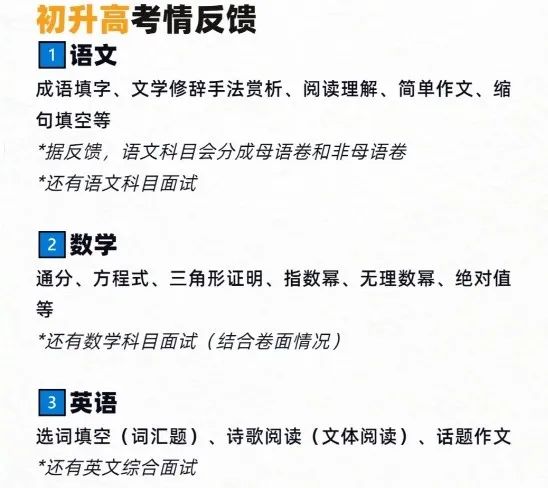 初升高考情反馈

1 语文

成语填字、文学修辞手法赏析、阅读理解、简单作文、缩句填空等

*据反馈，语文科目会分成母语卷和非母语卷

*还有语文科目面试

2 数学

通分、方程式、三角形证明、指数幂、无理数幂、绝对值等

*还有数学科目面试（结合卷面情况）

3 英语

选词填空（词汇题）、诗歌阅读（文体阅读）、话题作文

*还有英文综合面试